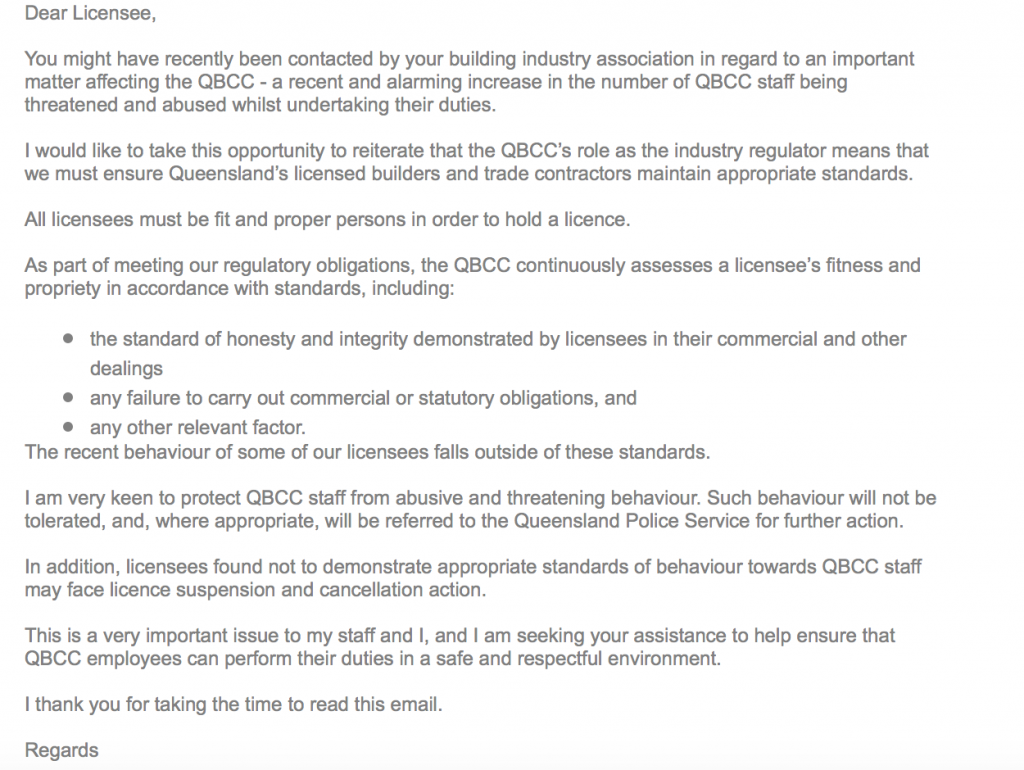 Dear Licensee,

You might have recently been contacted by your building industry association in regard to an important matter affecting the QBCC - a recent and alarming increase in the number of QBCC staff being threatened and abused whilst undertaking their duties.

I would like to take this opportunity to reiterate that the QBCC's role as the industry regulator means that we must ensure Queensland's licensed builders and trade contractors maintain appropriate standards.

All licensees must be fit and proper persons in order to hold a licence.

As part of meeting our regulatory obligations, the QBCC continuously assesses a licensee's fitness and propriety in accordance with standards, including:

- the standard of honesty and integrity demonstrated by licensees in their commercial and other dealings
- any failure to carry out commercial or statutory obligations, and
- any other relevant factor.

The recent behaviour of some of our licensees falls outside of these standards.

I am very keen to protect QBCC staff from abusive and threatening behaviour. Such behaviour will not be tolerated, and, where appropriate, will be referred to the Queensland Police Service for further action.

In addition, licensees found not to demonstrate appropriate standards of behaviour towards QBCC staff may face licence suspension and cancellation action.

This is a very important issue to my staff and I, and I am seeking your assistance to help ensure that QBCC employees can perform their duties in a safe and respectful environment.

I thank you for taking the time to read this email.

Regards